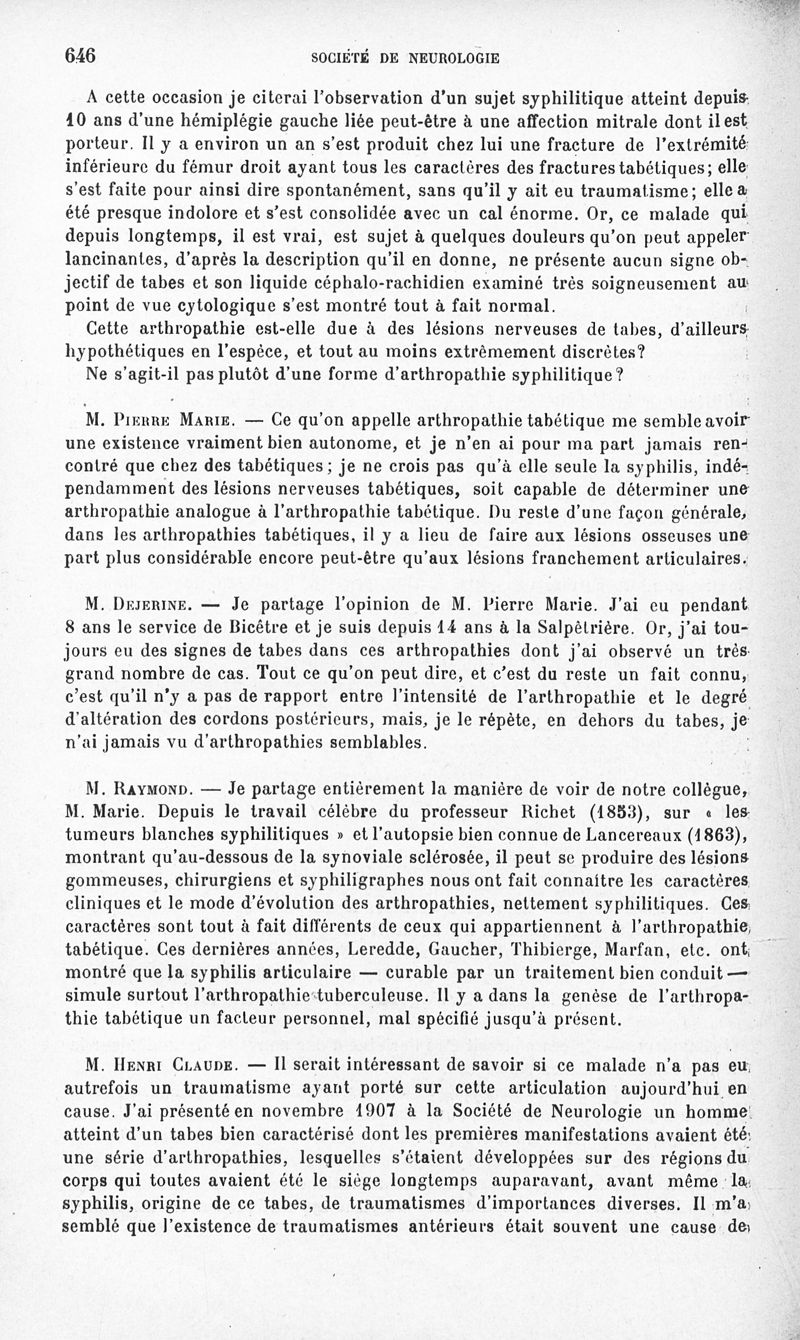 646 SOCIÉTÉ DE NEUROLOGIE

A cette occasion je citerai l'observation d'un sujet syphilitique atteint depuis 10 ans d'une hémiplégie gauche liée peut-être à une affection mitrale dont il est porteur. Il y a environ un an s'est produit chez lui une fracture de l'extrémité inférieure du fémur droit ayant tous les caractères des fractures tabétiques; elle s'est faite pour ainsi dire spontanément, sans qu'il y ait eu traumatisme; elle a été presque indolore et s'est consolidée avec un cal énorme. Or, ce malade qui depuis longtemps, il est vrai, est sujet à quelques douleurs qu'on peut appeler lancinantes, d'après la description qu'il en donne, ne présente aucun signe objectif de tabes et son liquide céphalo-rachidien examiné très soigneusement au point de vue cytologique s'est montré tout à fait normal.

Cette arthropathie est-elle due à des lésions nerveuses de tabes, d'ailleurs hypothétiques en l'espèce, et tout au moins extrêmement discrètes?

Ne s'agit-il pas plutôt d'une forme d'arthropathie syphilitique?

M. Pierre Marie. — Ce qu'on appelle arthropathie tabétique me semble avoir une existence vraiment bien autonome, et je n'en ai pour ma part jamais rencontré que chez des tabétiques; je ne crois pas qu'à elle seule la syphilis, indépendamment des lésions nerveuses tabétiques, soit capable de déterminer une arthropathie analogue à l'arthropathie tabétique. Du reste d'une façon générale, dans les arthropathies tabétiques, il y a lieu de faire aux lésions osseuses une part plus considérable encore peut-être qu'aux lésions franchement articulaires.

M. Dejerine. — Je partage l'opinion de M. Pierre Marie. J'ai eu pendant 8 ans le service de Bicêtre et je suis depuis 14 ans à la Salpêtrière. Or, j'ai toujours eu des signes de tabes dans ces arthropathies dont j'ai observé un très grand nombre de cas. Tout ce qu'on peut dire, et c'est du reste un fait connu, c'est qu'il n'y a pas de rapport entre l'intensité de l'arthropathie et le degré d'altération des cordons postérieurs, mais, je le répète, en dehors du tabes, je n'ai jamais vu d'arthropathies semblables.

M. Raymond. — Je partage entièrement la manière de voir de notre collègue, M. Marie. Depuis le travail célèbre du professeur Richet (1853), sur « les tumeurs blanches syphilitiques » et l'autopsie bien connue de Lancereaux (1863), montrant qu'au-dessous de la synoviale sclérosée, il peut se produire des lésions gommeuses, chirurgiens et syphiligraphes nous ont fait connaître les caractères cliniques et le mode d'évolution des arthropathies, nettement syphilitiques. Ces caractères sont tout à fait différents de ceux qui appartiennent à l'arthropathie tabétique. Ces dernières années, Leredde, Gaucher, Thibierge, Marfan, etc. ont montré que la syphilis articulaire — curable par un traitement bien conduit — simule surtout l'arthropathie tuberculeuse. Il y a dans la genèse de l'arthropathie tabétique un facteur personnel, mal spécifié jusqu'à présent.

M. Henri Claude. — Il serait intéressant de savoir si ce malade n'a pas eu autrefois un traumatisme ayant porté sur cette articulation aujourd'hui en cause. J'ai présenté en novembre 1907 à la Société de Neurologie un homme atteint d'un tabes bien caractérisé dont les premières manifestations avaient été une série d'arthropathies, lesquelles s'étaient développées sur des régions du corps qui toutes avaient été le siège longtemps auparavant, avant même la syphilis, origine de ce tabes, de traumatismes d'importances diverses. Il m'a semblé que l'existence de traumatismes antérieurs était souvent une cause de